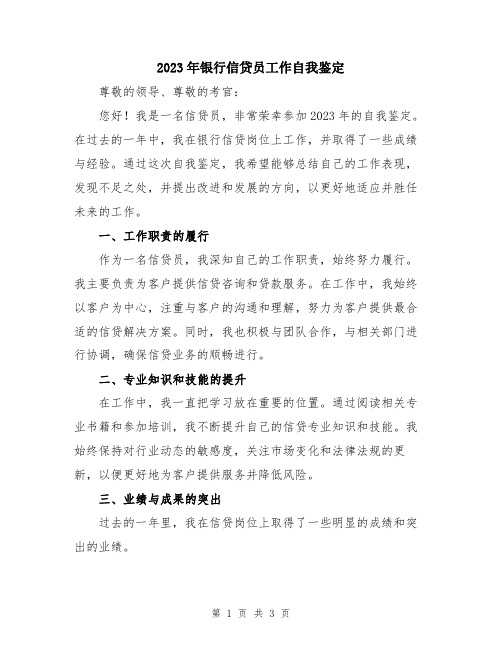 2023年银行信贷员工作自我鉴定

尊敬的领导、尊敬的考官：

您好！我是一名信贷员，非常荣幸参加2023年的自我鉴定。在过去的一年中，我在银行信贷岗位上工作，并取得了一些成绩与经验。通过这次自我鉴定，我希望能够总结自己的工作表现，发现不足之处，并提出改进和发展的方向，以更好地适应并胜任未来的工作。

一、工作职责的履行

作为一名信贷员，我深知自己的工作职责，始终努力履行。我主要负责为客户提供信贷咨询和贷款服务。在工作中，我始终以客户为中心，注重与客户的沟通和理解，努力为客户提供最合适的信贷解决方案。同时，我也积极与团队合作，与相关部门进行协调，确保信贷业务的顺畅进行。

二、专业知识和技能的提升

在工作中，我一直把学习放在重要的位置。通过阅读相关专业书籍和参加培训，我不断提升自己的信贷专业知识和技能。我始终保持对行业动态的敏感度，关注市场变化和法律法规的更新，以便更好地为客户提供服务并降低风险。

三、业绩与成果的突出

过去的一年里，我在信贷岗位上取得了一些明显的成绩和突出的业绩。

第 1 页 共 3 页